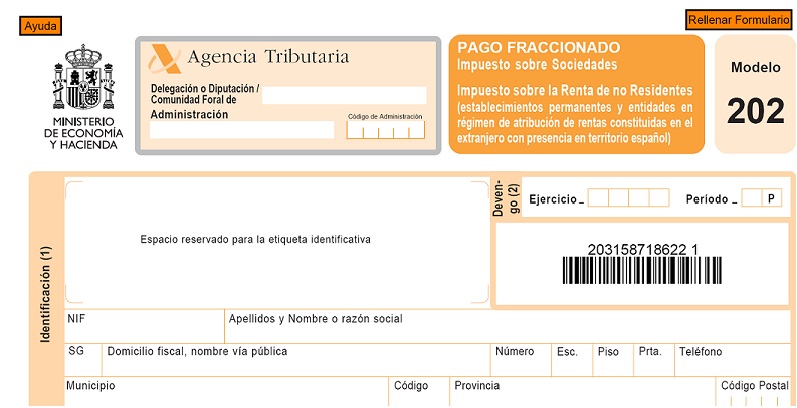 Ayuda

Rellenar Formulario

MINISTERIO DE ECONOMÍA Y HACIENDA

Agencia Tributaria

Delegación o Diputación / Comunidad Foral de

Administración

Código de Administración

PAGO FRACCIONADO
Impuesto sobre Sociedades

Impuesto sobre la Renta de no Residentes
(establecimientos permanentes y entidades en régimen de atribución de rentas constituidas en el extranjero con presencia en territorio español)

Modelo
202

Identificación (1)

Espacio reservado para la etiqueta identificativa

Devengo (2)

Ejercicio

Período
P

203158718622 1

NIF

Apellidos y Nombre o razón social

SG

Domicilio fiscal, nombre vía pública

Número

Esc.

Piso

Prta.

Teléfono

Municipio

Código

Provincia

Código Postal